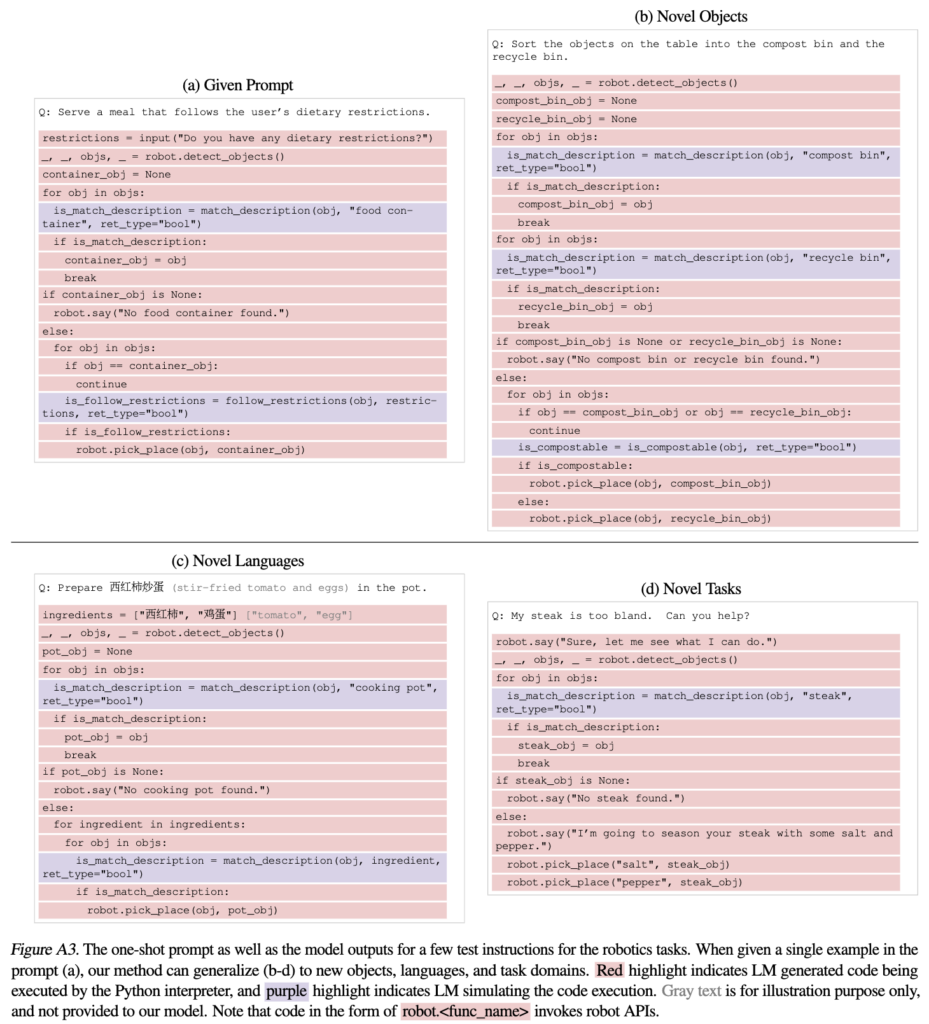 (a) Given Prompt

Q: Serve a meal that follows the user's dietary restrictions.

restrictions = input("Do you have any dietary restrictions?")
_, _, objs, _ = robot.detect_objects()
container_obj = None
for obj in objs:
  is_match_description = match_description(obj, "food container", ret_type="bool")
  if is_match_description:
    container_obj = obj
    break
if container_obj is None:
  robot.say("No food container found.")
else:
  for obj in objs:
    if obj == container_obj:
      continue
    is_follow_restrictions = follow_restrictions(obj, restrictions, ret_type="bool")
    if is_follow_restrictions:
      robot.pick_place(obj, container_obj)

(b) Novel Objects

Q: Sort the objects on the table into the compost bin and the recycle bin.

_, _, objs, _ = robot.detect_objects()
compost_bin_obj = None
recycle_bin_obj = None
for obj in objs:
  is_match_description = match_description(obj, "compost bin", ret_type="bool")
  if is_match_description:
    compost_bin_obj = obj
    break
for obj in objs:
  is_match_description = match_description(obj, "recycle bin", ret_type="bool")
  if is_match_description:
    recycle_bin_obj = obj
    break
if compost_bin_obj is None or recycle_bin_obj is None:
  robot.say("No compost bin or recycle bin found.")
else:
  for obj in objs:
    if obj == compost_bin_obj or obj == recycle_bin_obj:
      continue
    is_compostable = is_compostable(obj, ret_type="bool")
    if is_compostable:
      robot.pick_place(obj, compost_bin_obj)
    else:
      robot.pick_place(obj, recycle_bin_obj)

(c) Novel Languages

Q: Prepare 西红柿炒蛋 (stir-fried tomato and eggs) in the pot.

ingredients = ["西红柿", "鸡蛋"] ["tomato", "egg"]
_, _, objs, _ = robot.detect_objects()
pot_obj = None
for obj in objs:
  is_match_description = match_description(obj, "cooking pot", ret_type="bool")
  if is_match_description:
    pot_obj = obj
    break
if pot_obj is None:
  robot.say("No cooking pot found.")
else:
  for ingredient in ingredients:
    for obj in objs:
      is_match_description = match_description(obj, ingredient, ret_type="bool")
      if is_match_description:
        robot.pick_place(obj, pot_obj)

(d) Novel Tasks

Q: My steak is too bland. Can you help?

robot.say("Sure, let me see what I can do.")
_, _, objs, _ = robot.detect_objects()
for obj in objs:
  is_match_description = match_description(obj, "steak", ret_type="bool")
  if is_match_description:
    steak_obj = obj
    break
if steak_obj is None:
  robot.say("No steak found.")
else:
  robot.say("I'm going to season your steak with some salt and pepper.")
  robot.pick_place("salt", steak_obj)
  robot.pick_place("pepper", steak_obj)

Figure A3. The one-shot prompt as well as the model outputs for a few test instructions for the robotics tasks. When given a single example in the prompt (a), our method can generalize (b-d) to new objects, languages, and task domains. Red highlight indicates LM generated code being executed by the Python interpreter, and purple highlight indicates LM simulating the code execution. Gray text is for illustration purpose only, and not provided to our model. Note that code in the form of robot.<func_name> invokes robot APIs.